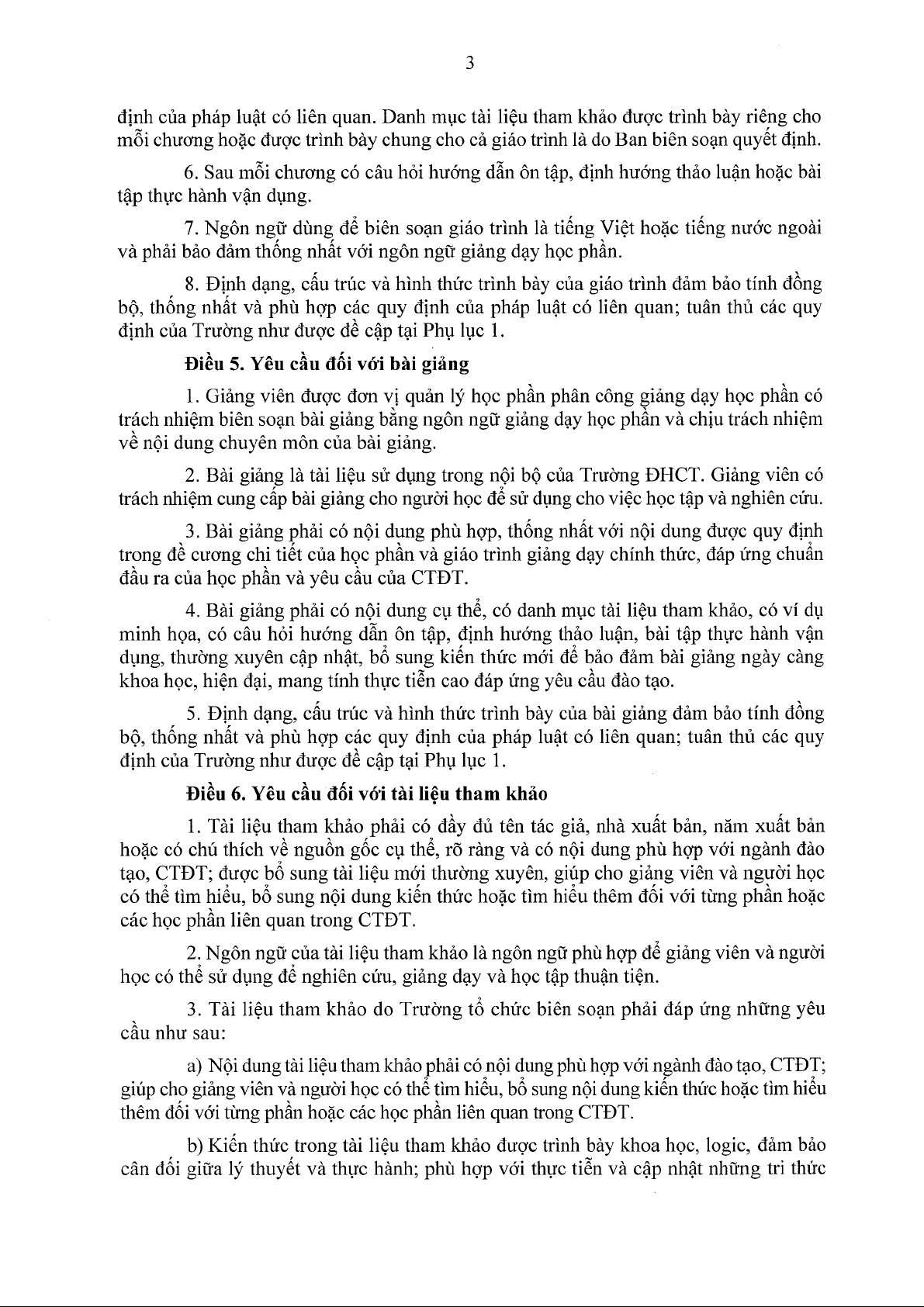 3

định của pháp luật có liên quan. Danh mục tài liệu tham khảo được trình bày riêng cho mỗi chương hoặc được trình bày chung cho cả giáo trình là do Ban biên soạn quyết định.

6. Sau mỗi chương có câu hỏi hướng dẫn ôn tập, định hướng thảo luận hoặc bài tập thực hành vận dụng.

7. Ngôn ngữ dùng để biên soạn giáo trình là tiếng Việt hoặc tiếng nước ngoài và phải bảo đảm thống nhất với ngôn ngữ giảng dạy học phần.

8. Định dạng, cấu trúc và hình thức trình bày của giáo trình đảm bảo tính đồng bộ, thống nhất và phù hợp các quy định của pháp luật có liên quan; tuân thủ các quy định của Trường như được đề cập tại Phụ lục 1.

Điều 5. Yêu cầu đối với bài giảng

1. Giảng viên được đơn vị quản lý học phần phân công giảng dạy học phần có trách nhiệm biên soạn bài giảng bằng ngôn ngữ giảng dạy học phần và chịu trách nhiệm về nội dung chuyên môn của bài giảng.

2. Bài giảng là tài liệu sử dụng trong nội bộ của Trường ĐHCT. Giảng viên có trách nhiệm cung cấp bài giảng cho người học để sử dụng cho việc học tập và nghiên cứu.

3. Bài giảng phải có nội dung phù hợp, thống nhất với nội dung được quy định trong đề cương chi tiết của học phần và giáo trình giảng dạy chính thức, đáp ứng chuẩn đầu ra của học phần và yêu cầu của CTĐT.

4. Bài giảng phải có nội dung cụ thể, có danh mục tài liệu tham khảo, có ví dụ minh họa, có câu hỏi hướng dẫn ôn tập, định hướng thảo luận, bài tập thực hành vận dụng, thường xuyên cập nhật, bổ sung kiến thức mới để bảo đảm bài giảng ngày càng khoa học, hiện đại, mang tính thực tiễn cao đáp ứng yêu cầu đào tạo.

5. Định dạng, cấu trúc và hình thức trình bày của bài giảng đảm bảo tính đồng bộ, thống nhất và phù hợp các quy định của pháp luật có liên quan; tuân thủ các quy định của Trường như được đề cập tại Phụ lục 1.

Điều 6. Yêu cầu đối với tài liệu tham khảo

1. Tài liệu tham khảo phải có đầy đủ tên tác giả, nhà xuất bản, năm xuất bản hoặc có chú thích về nguồn gốc cụ thể, rõ ràng và có nội dung phù hợp với ngành đào tạo, CTĐT; được bổ sung tài liệu mới thường xuyên, giúp cho giảng viên và người học có thể tìm hiểu, bổ sung nội dung kiến thức hoặc tìm hiểu thêm đối với từng phần hoặc các học phần liên quan trong CTĐT.

2. Ngôn ngữ của tài liệu tham khảo là ngôn ngữ phù hợp để giảng viên và người học có thể sử dụng để nghiên cứu, giảng dạy và học tập thuận tiện.

3. Tài liệu tham khảo do Trường tổ chức biên soạn phải đáp ứng những yêu cầu như sau:

a) Nội dung tài liệu tham khảo phải có nội dung phù hợp với ngành đào tạo, CTĐT; giúp cho giảng viên và người học có thể tìm hiểu, bổ sung nội dung kiến thức hoặc tìm hiểu thêm đối với từng phần hoặc các học phần liên quan trong CTĐT.

b) Kiến thức trong tài liệu tham khảo được trình bày khoa học, logic, đảm bảo cân đối giữa lý thuyết và thực hành; phù hợp với thực tiễn và cập nhật những tri thức